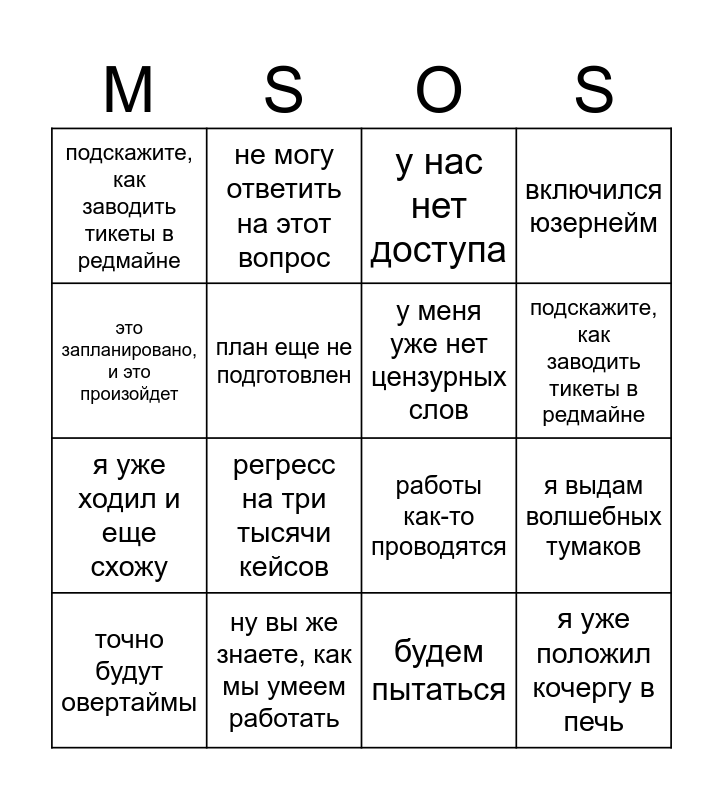 | M | S | O | S |
|---|---|---|---|
| подскажите, как заводить тикеты в редмайне | не могу ответить на этот вопрос | у нас нет доступа | включился юзернейм |
| это запланировано, и это произойдет | план еще не подготовлен | у меня уже нет цензурных слов | подскажите, как заводить тикеты в редмайне |
| я уже ходил и еще схожу | регресс на три тысячи кейсов | работы как-то проводятся | я выдам волшебных тумаков |
| точно будут овертаймы | ну вы же знаете, как мы умеем работать | будем пытаться | я уже положил кочергу в печь |